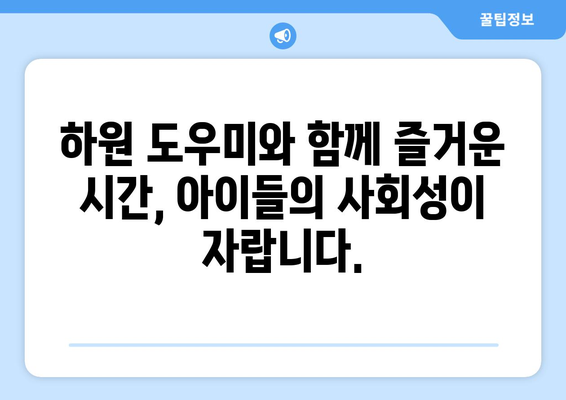 꿀팁정보

하원 도우미와 함께 즐거운 시간, 아이들의 사회성이 자랍니다.